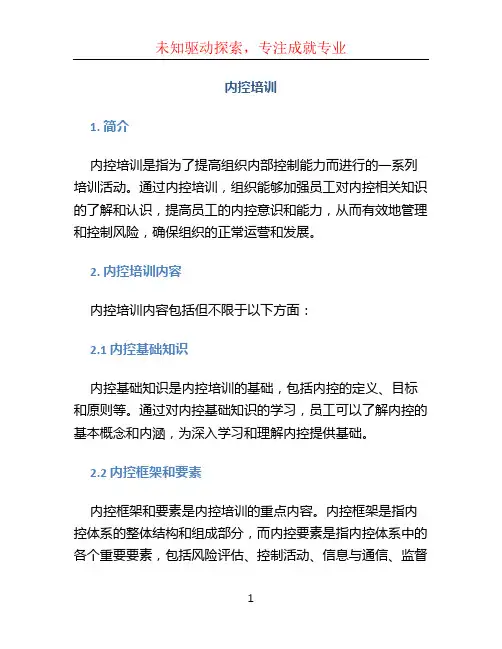 未知驱动探索，专注成就专业

内控培训

1. 简介

内控培训是指为了提高组织内部控制能力而进行的一系列培训活动。通过内控培训，组织能够加强员工对内控相关知识的了解和认识，提高员工的内控意识和能力，从而有效地管理和控制风险，确保组织的正常运营和发展。

2. 内控培训内容

内控培训内容包括但不限于以下方面：

2.1 内控基础知识

内控基础知识是内控培训的基础，包括内控的定义、目标和原则等。通过对内控基础知识的学习，员工可以了解内控的基本概念和内涵，为深入学习和理解内控提供基础。

2.2 内控框架和要素

内控框架和要素是内控培训的重点内容。内控框架是指内控体系的整体结构和组成部分，而内控要素是指内控体系中的各个重要要素，包括风险评估、控制活动、信息与通信、监督

1